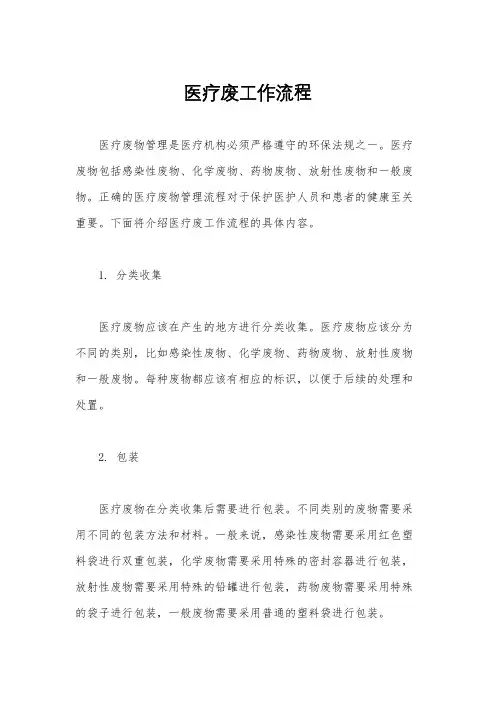 医疗废工作流程

医疗废物管理是医疗机构必须严格遵守的环保法规之一。医疗废物包括感染性废物、化学废物、药物废物、放射性废物和一般废物。正确的医疗废物管理流程对于保护医护人员和患者的健康至关重要。下面将介绍医疗废工作流程的具体内容。

1. 分类收集

医疗废物应该在产生的地方进行分类收集。医疗废物应该分为不同的类别，比如感染性废物、化学废物、药物废物、放射性废物和一般废物。每种废物都应该有相应的标识，以便于后续的处理和处置。

2. 包装

医疗废物在分类收集后需要进行包装。不同类别的废物需要采用不同的包装方法和材料。一般来说，感染性废物需要采用红色塑料袋进行双重包装，化学废物需要采用特殊的密封容器进行包装，放射性废物需要采用特殊的铅罐进行包装，药物废物需要采用特殊的袋子进行包装，一般废物需要采用普通的塑料袋进行包装。